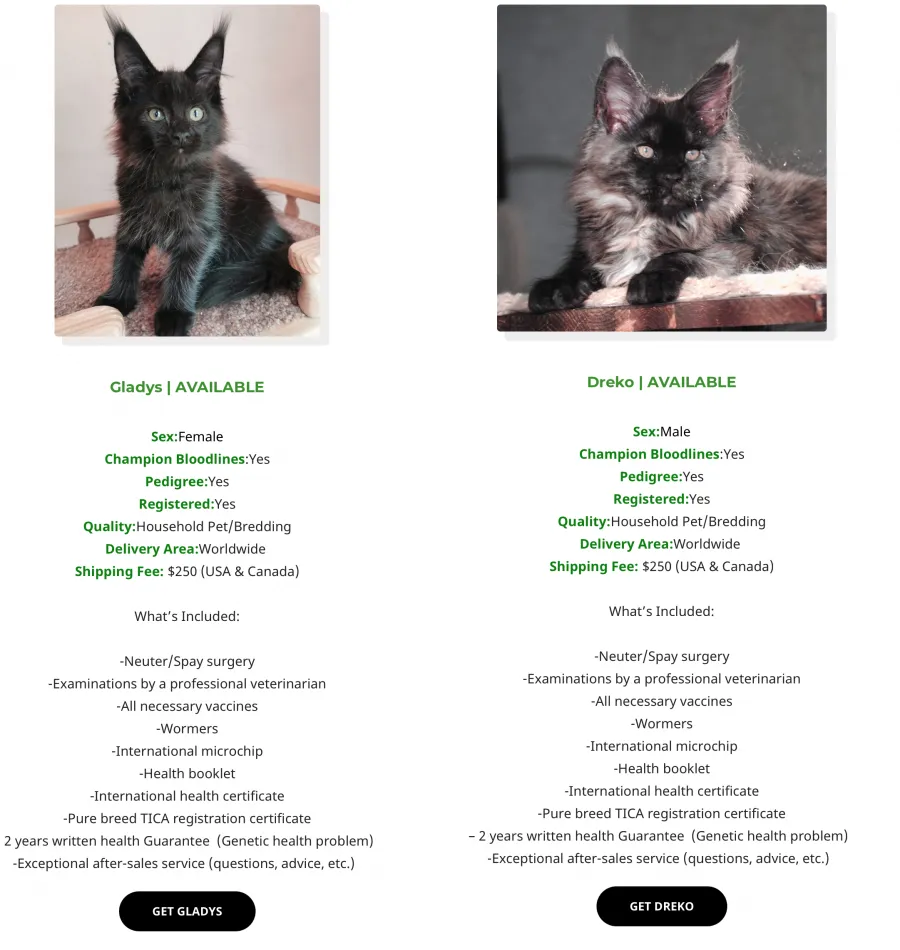 Gladys | AVAILABLE

Sex:Female
Champion Bloodlines:Yes
Pedigree:Yes
Registered:Yes
Quality:Household Pet/Bredding
Delivery Area:Worldwide
Shipping Fee: $250 (USA & Canada)

What's Included:

-Neuter/Spay surgery
-Examinations by a professional veterinarian
-All necessary vaccines
-Wormers
-International microchip
-Health booklet
-International health certificate
-Pure breed TICA registration certificate
2 years written health Guarantee (Genetic health problem)
-Exceptional after-sales service (questions, advice, etc.)

GET GLADYS

Dreko | AVAILABLE

Sex:Male
Champion Bloodlines:Yes
Pedigree:Yes
Registered:Yes
Quality:Household Pet/Bredding
Delivery Area:Worldwide
Shipping Fee: $250 (USA & Canada)

What's Included:

-Neuter/Spay surgery
-Examinations by a professional veterinarian
-All necessary vaccines
-Wormers
-International microchip
-Health booklet
-International health certificate
-Pure breed TICA registration certificate
– 2 years written health Guarantee (Genetic health problem)
-Exceptional after-sales service (questions, advice, etc.)

GET DREKO